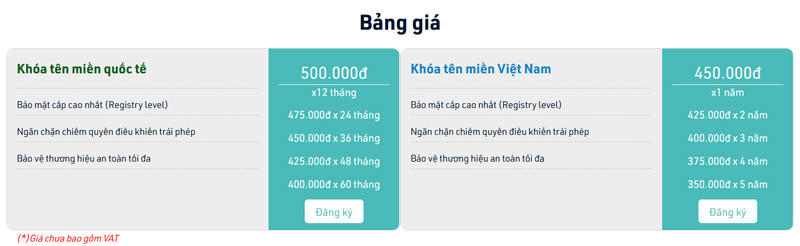 Bảng giá

Khóa tên miền quốc tế

Bảo mật cấp cao nhất (Registry level)

Ngăn chặn chiếm quyền điều khiển trái phép

Bảo vệ thương hiệu an toàn tối đa

500.000đ

x12 tháng

475.000đ x 24 tháng

450.000đ x 36 tháng

425.000đ x 48 tháng

400.000đ x 60 tháng

Đăng ký

Khóa tên miền Việt Nam

Bảo mật cấp cao nhất (Registry level)

Ngăn chặn chiếm quyền điều khiển trái phép

Bảo vệ thương hiệu an toàn tối đa

450.000đ

x1 năm

425.000đ x 2 năm

400.000đ x 3 năm

375.000đ x 4 năm

350.000đ x 5 năm

Đăng ký

(*)Giá chưa bao gồm VAT